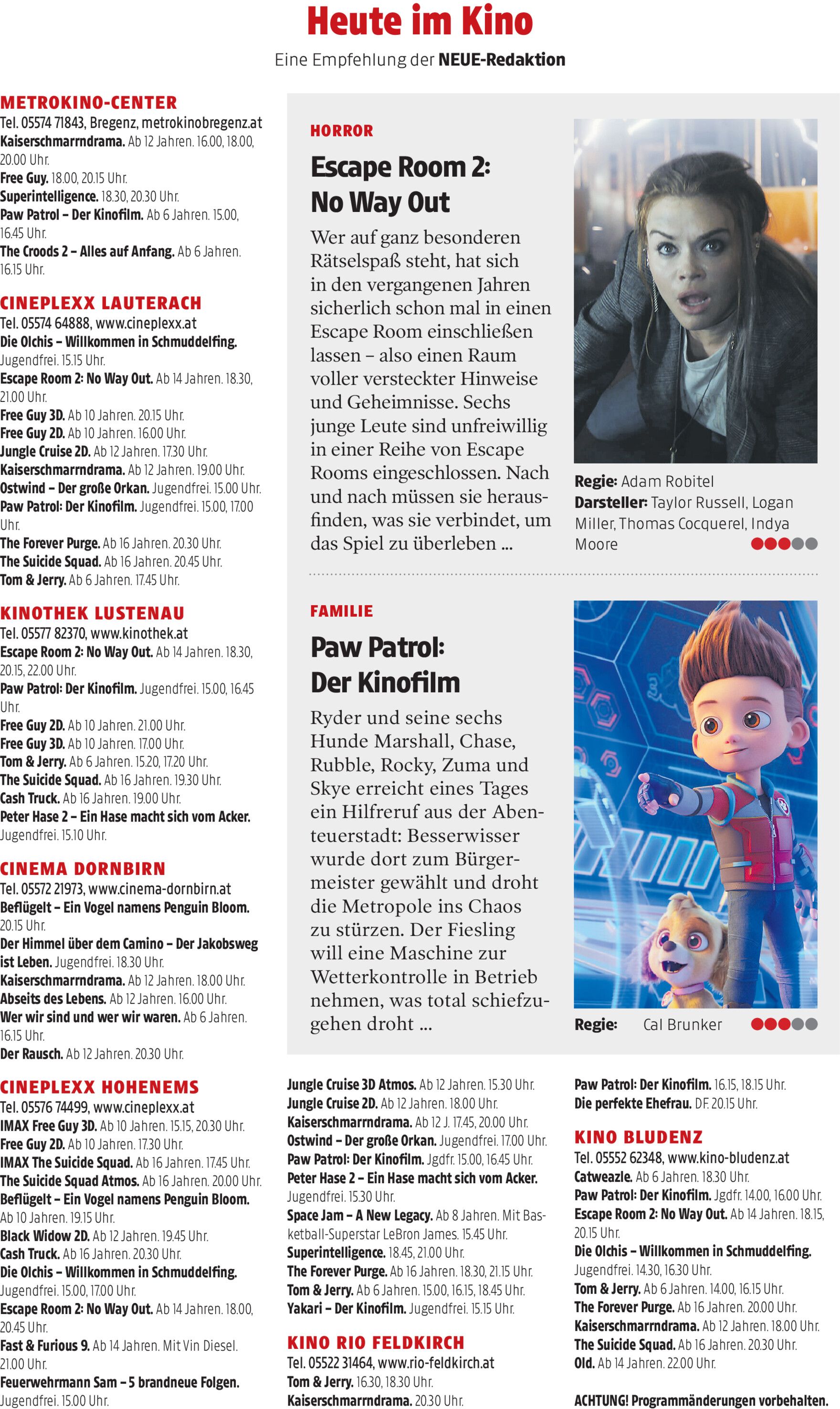 Heute im Kino

Eine Empfehlung der NEUE-Redaktion

METROKINO-CENTER
Tel. 05574 71843, Bregenz, metrokinobregenz.at
Kaiserschmarrndrama. Ab 12 Jahren. 16.00, 18.00, 20.00 Uhr.
Free Guy. 18.00, 20.15 Uhr.
Superintelligence. 18.30, 20.30 Uhr.
Paw Patrol – Der Kinofilm. Ab 6 Jahren. 15.00, 16.45 Uhr.
The Croods 2 – Alles auf Anfang. Ab 6 Jahren. 16.15 Uhr.

CINEPLEXX LAUTERACH
Tel. 05574 64888, www.cineplexx.at
Die Olchis – Willkommen in Schmuddelfing. Jugendfrei. 15.15 Uhr.
Escape Room 2: No Way Out. Ab 14 Jahren. 18.30, 21.00 Uhr.
Free Guy 3D. Ab 10 Jahren. 20.15 Uhr.
Free Guy 2D. Ab 10 Jahren. 16.00 Uhr.
Jungle Cruise 2D. Ab 12 Jahren. 17.30 Uhr.
Kaiserschmarrndrama. Ab 12 Jahren. 19.00 Uhr.
Ostwind – Der große Orkan. Jugendfrei. 15.00 Uhr.
Paw Patrol: Der Kinofilm. Jugendfrei. 15.00, 17.00 Uhr.
The Forever Purge. Ab 16 Jahren. 20.30 Uhr.
The Suicide Squad. Ab 16 Jahren. 20.45 Uhr.
Tom & Jerry. Ab 6 Jahren. 17.45 Uhr.

KINOTHEK LUSTENAU
Tel. 05577 82370, www.kinothek.at
Escape Room 2: No Way Out. Ab 14 Jahren. 18.30, 20.15, 22.00 Uhr.
Paw Patrol: Der Kinofilm. Jugendfrei. 15.00, 16.45 Uhr.
Free Guy 2D. Ab 10 Jahren. 21.00 Uhr.
Free Guy 3D. Ab 10 Jahren. 17.00 Uhr.
Tom & Jerry. Ab 6 Jahren. 15.20, 17.20 Uhr.
The Suicide Squad. Ab 16 Jahren. 19.30 Uhr.
Cash Truck. Ab 16 Jahren. 19.00 Uhr.
Peter Hase 2 – Ein Hase macht sich vom Acker. Jugendfrei. 15.10 Uhr.

CINEMA DORNBIRN
Tel. 05572 21973, www.cinema-dornbirn.at
Beflügelt – Ein Vogel namens Penguin Bloom. 20.15 Uhr.
Der Himmel über dem Camino – Der Jakobsweg ist Leben. Jugendfrei. 18.30 Uhr.
Kaiserschmarrndrama. Ab 12 Jahren. 18.00 Uhr.
Abseits des Lebens. Ab 12 Jahren. 16.00 Uhr.
Wer wir sind und wer wir waren. Ab 6 Jahren. 16.15 Uhr.
Der Rausch. Ab 12 Jahren. 20.30 Uhr.

CINEPLEXX HOHENEMS
Tel. 05576 74499, www.cineplexx.at
IMAX Free Guy 3D. Ab 10 Jahren. 15.15, 20.30 Uhr.
Free Guy 2D. Ab 10 Jahren. 17.30 Uhr.
IMAX The Suicide Squad. Ab 16 Jahren. 17.45 Uhr.
The Suicide Squad Atmos. Ab 16 Jahren. 20.00 Uhr.
Beflügelt – Ein Vogel namens Penguin Bloom. Ab 10 Jahren. 19.15 Uhr.
Black Widow 2D. Ab 12 Jahren. 19.45 Uhr.
Cash Truck. Ab 16 Jahren. 20.30 Uhr.
Die Olchis – Willkommen in Schmuddelfing. Jugendfrei. 15.00, 17.00 Uhr.
Escape Room 2: No Way Out. Ab 14 Jahren. 18.00, 20.45 Uhr.
Fast & Furious 9. Ab 14 Jahren. Mit Vin Diesel. 21.00 Uhr.
Feuerwehrmann Sam – 5 brandneue Folgen. Jugendfrei. 15.00 Uhr.

HORROR
Escape Room 2: No Way Out
Wer auf ganz besonderen Rätselspaß steht, hat sich in den vergangenen Jahren sicherlich schon mal in einen Escape Room einschließen lassen – also einen Raum voller versteckter Hinweise und Geheimnisse. Sechs junge Leute sind unfreiwillig in einer Reihe von Escape Rooms eingeschlossen. Nach und nach müssen sie herausfinden, was sie verbindet, um das Spiel zu überleben ...

Regie: Adam Robitel
Darsteller: Taylor Russell, Logan Miller, Thomas Cocquerel, Indya Moore

FAMILIE
Paw Patrol: Der Kinofilm
Ryder und seine sechs Hunde Marshall, Chase, Rubble, Rocky, Zuma und Skye erreicht eines Tages ein Hilfreruf aus der Abenteuerstadt: Besserwisser wurde dort zum Bürgermeister gewählt und droht die Metropole ins Chaos zu stürzen. Der Fiesling will eine Maschine zur Wetterkontrolle in Betrieb nehmen, was total schiefzugehen droht ...

Regie: Cal Brunker

Jungle Cruise 3D Atmos. Ab 12 Jahren. 15.30 Uhr.
Jungle Cruise 2D. Ab 12 Jahren. 18.00 Uhr.
Kaiserschmarrndrama. Ab 12 J. 17.45, 20.00 Uhr.
Ostwind – Der große Orkan. Jugendfrei. 17.00 Uhr.
Paw Patrol: Der Kinofilm. Jgdfr. 15.00, 16.45 Uhr.
Peter Hase 2 – Ein Hase macht sich vom Acker. Jugendfrei. 15.30 Uhr.
Space Jam – A New Legacy. Ab 8 Jahren. Mit Basketball-Superstar LeBron James. 15.45 Uhr.
Superintelligence. 18.45, 21.00 Uhr.
The Forever Purge. Ab 16 Jahren. 18.30, 21.15 Uhr.
Tom & Jerry. Ab 6 Jahren. 15.00, 16.15, 18.45 Uhr.
Yakari – Der Kinofilm. Jugendfrei. 15.15 Uhr.

KINO RIO FELDKIRCH
Tel. 05522 31464, www.rio-feldkirch.at
Tom & Jerry. 16.30, 18.30 Uhr.
Kaiserschmarrndrama. 20.30 Uhr.

Paw Patrol: Der Kinofilm. 16.15, 18.15 Uhr.
Die perfekte Ehefrau. DF. 20.15 Uhr.

KINO BLUDENZ
Tel. 05552 62348, www.kino-bludenz.at
Catweazle. Ab 6 Jahren. 18.30 Uhr.
Paw Patrol: Der Kinofilm. Jgdfr. 14.00, 16.00 Uhr.
Escape Room 2: No Way Out. Ab 14 Jahren. 18.15, 20.15 Uhr.
Die Olchis – Willkommen in Schmuddelfing. Jugendfrei. 14.30, 16.30 Uhr.
Tom & Jerry. Ab 6 Jahren. 14.00, 16.15 Uhr.
The Forever Purge. Ab 16 Jahren. 20.00 Uhr.
Kaiserschmarrndrama. Ab 12 Jahren. 18.00 Uhr.
The Suicide Squad. Ab 16 Jahren. 20.30 Uhr.
Old. Ab 14 Jahren. 22.00 Uhr.

ACHTUNG! Programmänderungen vorbehalten.